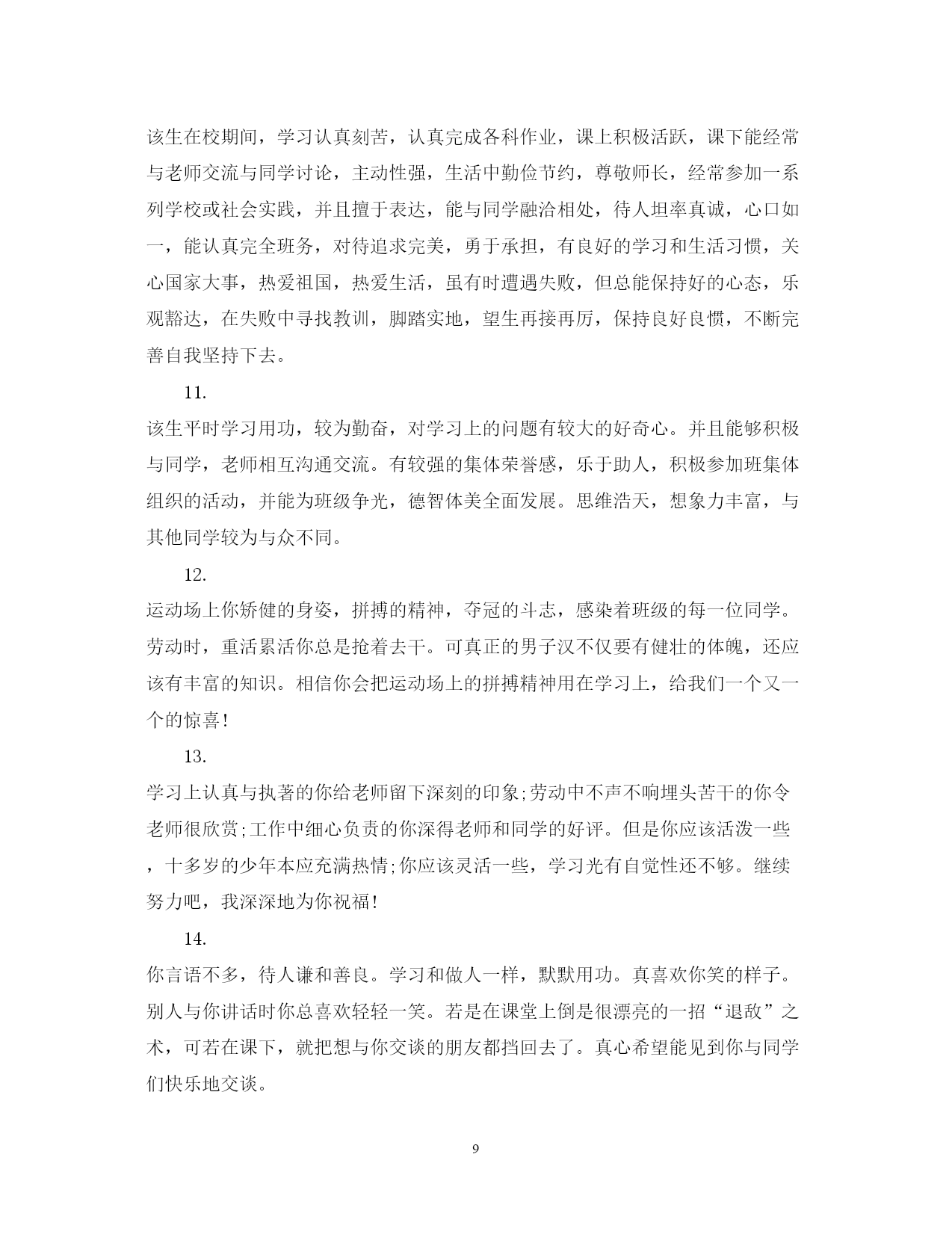 该生在校期间，学习认真刻苦，认真完成各科作业，课上积极活跃，课下能经常与老师交流与同学讨论，主动性强，生活中勤俭节约，尊敬师长，经常参加一系列学校或社会实践，并且擅于表达，能与同学融洽相处，待人坦率真诚，心口如一，能认真完全班务，对待追求完美，勇于承担，有良好的学习和生活习惯，关心国家大事，热爱祖国，热爱生活，虽有时遭遇失败，但总能保持好的心态，乐观豁达，在失败中寻找教训，脚踏实地，望生再接再厉，保持良好良惯，不断完善自我坚持下去。

11.

该生平时学习用功，较为勤奋，对学习上的问题有较大的好奇心。并且能够积极与同学，老师相互沟通交流。有较强的集体荣誉感，乐于助人，积极参加班集体组织的活动，并能为班级争光，德智体美全面发展。思维浩天，想象力丰富，与其他同学较为与众不同。

12.

运动场上你矫健的身姿，拼搏的精神，夺冠的斗志，感染着班级的每一位同学。劳动时，重活累活你总是抢着去干。可真正的男子汉不仅要有健壮的体魄，还应该有丰富的知识。相信你会把运动场上的拼搏精神用在学习上，给我们一个又一个的惊喜!

13.

学习上认真与执著的你给老师留下深刻的印象;劳动中不声不响埋头苦干的你令老师很欣赏;工作中细心负责的你深得老师和同学的好评。但是你应该活泼一些，十多岁的少年本应充满热情;你应该灵活一些，学习光有自觉性还不够。继续努力吧，我深深地为你祝福!

14.

你言语不多，待人谦和善良。学习和做人一样，默默用功。真喜欢你笑的样子。别人与你讲话时你总喜欢轻轻一笑。若是在课堂上倒是很漂亮的一招“退敌”之术，可若在课下，就把想与你交谈的朋友都挡回去了。真心希望能见到你与同学们快乐地交谈。

9